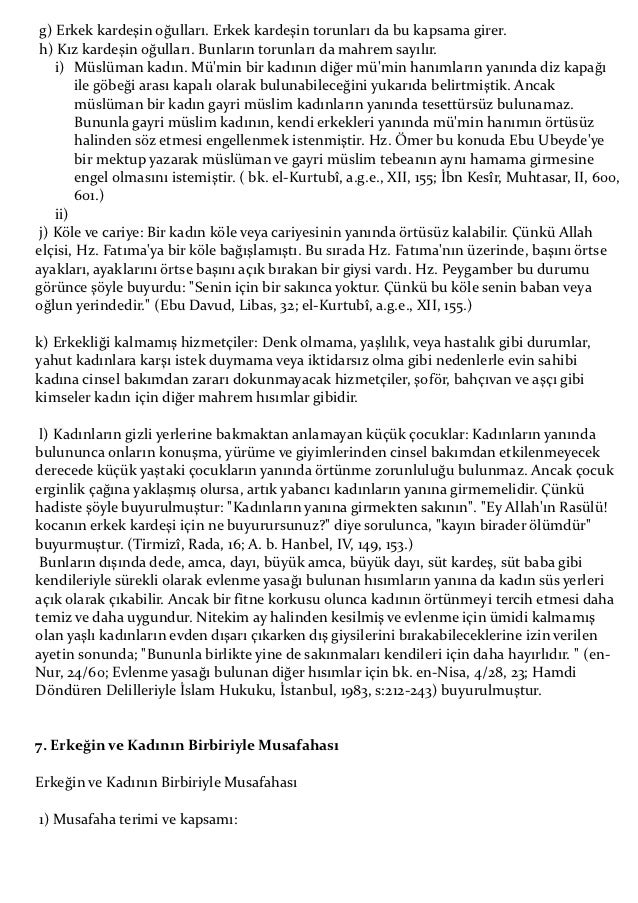 g) Erkek kardeşin oğulları. Erkek kardeşin torunları da bu kapsama girer.
h) Kız kardeşin oğulları. Bunların torunları da mahrem sayılır.
i) Müslüman kadın. Mü'min bir kadının diğer mü'min hanımların yanında diz kapağı ile göbeği arası kapalı olarak bulunabileceğini yukarıda belirtmiştik. Ancak müslüman bir kadın gayri müslim kadınların yanında tesettürsüz bulunamaz. Bununla gayri müslim kadının, kendi erkekleri yanında mü'min hanımın örtüsüz halinden söz etmesi engellenmek istenmiştir. Hz. Ömer bu konuda Ebu Ubeyde'ye bir mektup yazarak müslüman ve gayri müslim tebeanın aynı hamama girmesine engel olmasını istemiştir. ( bk. el-Kurtubî, a.g.e., XII, 155; İbn Kesîr, Muhtasar, II, 600, 601.)
ii)
j) Köle ve cariye: Bir kadın köle veya cariyesinin yanında örtüsüz kalabilir. Çünkü Allah elçisi, Hz. Fatıma'ya bir köle bağışlamıştı. Bu sırada Hz. Fatıma'nın üzerinde, başını örtse ayakları, ayaklarını örtse başını açık bırakan bir giysi vardı. Hz. Peygamber bu durumu görünce şöyle buyurdu: "Senin için bir sakınca yoktur. Çünkü bu köle senin baban veya oğlun yerindedir." (Ebu Davud, Libas, 32; el-Kurtubî, a.g.e., XII, 155.)

k) Erkekliği kalmamış hizmetçiler: Denk olmama, yaşlılık, veya hastalık gibi durumlar, yahut kadınlara karşı istek duymama veya iktidarsız olma gibi nedenlerle evin sahibi kadına cinsel bakımdan zararı dokunmayacak hizmetçiler, şoför, bahçıvan ve aşçı gibi kimseler kadın için diğer mahrem hısımlar gibidir.

l) Kadınların gizli yerlerine bakmaktan anlamayan küçük çocuklar: Kadınların yanında bulununca onların konuşma, yürüme ve giyimlerinden cinsel bakımdan etkilenmeyecek derecede küçük yaştaki çocukların yanında örtünme zorunluluğu bulunmaz. Ancak çocuk erginlik çağına yaklaşmış olursa, artık yabancı kadınların yanına girmemelidir. Çünkü hadiste şöyle buyurulmuştur: "Kadınların yanına girmekten sakının". "Ey Allah'ın Rasülü! kocanın erkek kardeşi için ne buyurursunuz?" diye sorulunca, "kayın birader ölümdür" buyurmuştur. (Tirmizî, Rada, 16; A. b. Hanbel, IV, 149, 153.)
Bunların dışında dede, amca, dayı, büyük amca, büyük dayı, süt kardeş, süt baba gibi kendileriyle sürekli olarak evlenme yasağı bulunan hısımların yanına da kadın süs yerleri açık olarak çıkabilir. Ancak bir fitne korkusu olunca kadının örtünmeyi tercih etmesi daha temiz ve daha uygundur. Nitekim ay halinden kesilmiş ve evlenme için ümidi kalmamış olan yaşlı kadınların evden dışarı çıkarken dış giysilerini bırakabileceklerine izin verilen ayetin sonunda; "Bununla birlikte yine de sakınmaları kendileri için daha hayırlıdır. " (en-Nur, 24/60; Evlenme yasağı bulunan diğer hısımlar için bk. en-Nisa, 4/28, 23; Hamdi Döndüren Delilleriyle İslam Hukuku, İstanbul, 1983, s:212-243) buyurulmuştur.

7. Erkeğin ve Kadının Birbiriyle Musafahası

Erkeğin ve Kadının Birbiriyle Musafahası

1) Musafaha terimi ve kapsamı: